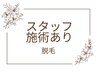 スタッフ
施術あり

脱毛